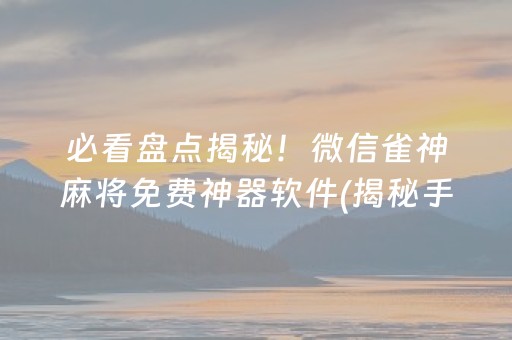 必看盘点揭秘！微信雀神麻将免费神器软件(揭秘手